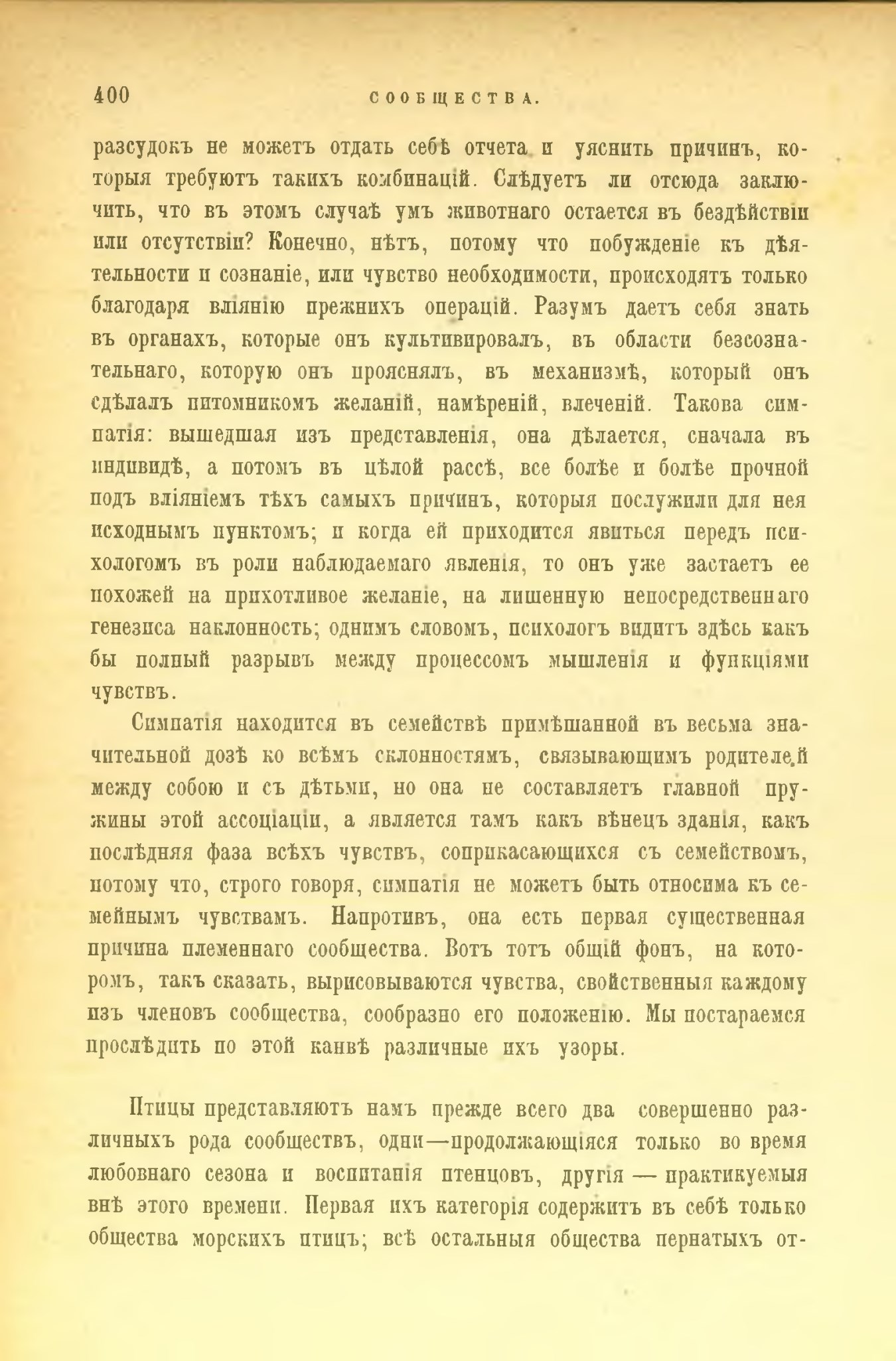 400 СООБЩЕСТВА.

разсудокъ не можетъ отдать себѣ отчета и уяснить причинъ, которыя требуютъ такихъ комбинацій. Слѣдуетъ ли отсюда заключить, что въ этомъ случаѣ умъ животнаго остается въ бездѣйствіи или отсутствіи? Конечно, нѣтъ, потому что побужденіе къ дѣятельности и сознаніе, или чувство необходимости, происходятъ только благодаря вліянію прежнихъ операцій. Разумъ даетъ себя знать въ органахъ, которые онъ культивировалъ, въ области безсознательнаго, которую онъ прояснялъ, въ механизмѣ, который онъ сдѣлалъ питомникомъ желаній, намѣреній, влеченій. Такова симпатія: вышедшая изъ представленія, она дѣлается, сначала въ индивидѣ, а потомъ въ цѣлой рассѣ, все болѣе и болѣе прочной подъ вліяніемъ тѣхъ самыхъ причинъ, которыя послужили для нея исходнымъ пунктомъ; и когда ей приходится явиться передъ психологомъ въ роли наблюдаемаго явленія, то онъ уже застаетъ ее похожей на прихотливое желаніе, на лишенную непосредственнаго генезиса наклонность; однимъ словомъ, психологъ видитъ здѣсь какъ бы полный разрывъ между процессомъ мышленія и функціями чувствъ.

Симпатія находится въ семействѣ примѣшанной въ весьма значительной дозѣ ко всѣмъ склонностямъ, связывающимъ родителей между собою и съ дѣтьми, но она не составляетъ главной пружины этой ассоціаціи, а является тамъ какъ вѣнецъ зданія, какъ послѣдняя фаза всѣхъ чувствъ, соприкасающихся съ семействомъ, потому что, строго говоря, симпатія не можетъ быть относима къ семейнымъ чувствамъ. Напротивъ, она есть первая существенная причина племеннаго сообщества. Вотъ тотъ общій фонъ, на которомъ, такъ сказать, вырисовываются чувства, свойственныя каждому изъ членовъ сообщества, сообразно его положенію. Мы постараемся прослѣдить по этой канвѣ различные ихъ узоры.

Птицы представляютъ намъ прежде всего два совершенно различныхъ рода сообществъ, одни—продолжающіяся только во время любовнаго сезона и воспитанія птенцовъ, другія — практикуемыя внѣ этого времени. Первая ихъ категорія содержитъ въ себѣ только общества морскихъ птицъ; всѣ остальныя общества пернатыхъ от-